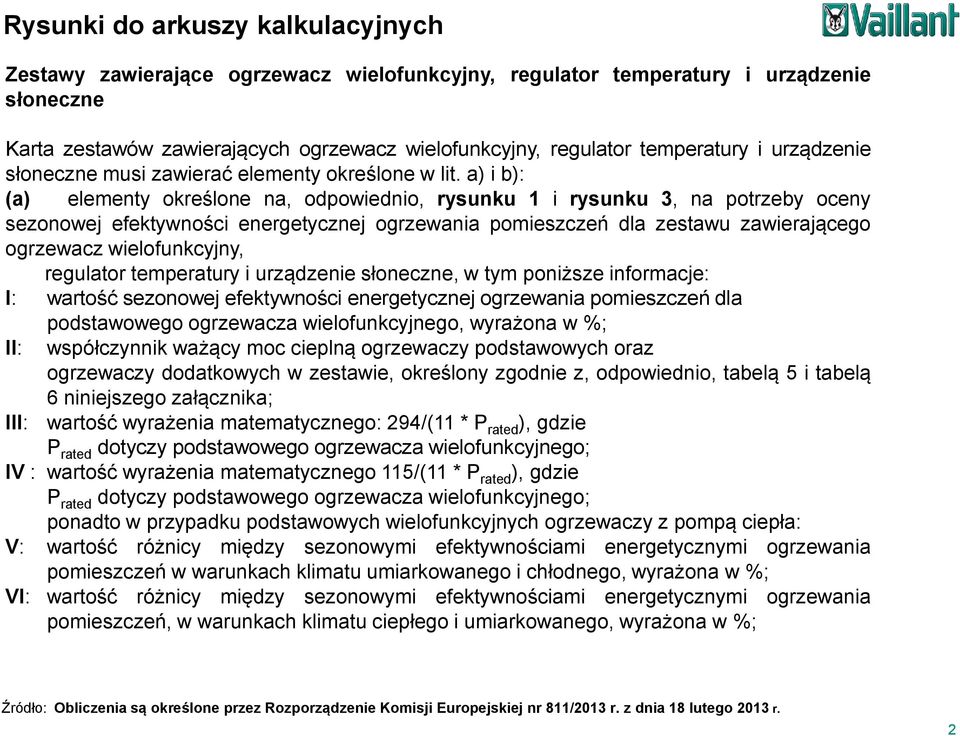 Rysunki do arkuszy kalkulacyjnych

Vaillant

Zestawy zawierające ogrzewacz wielofunkcyjny, regulator temperatury i urządzenie słoneczne

Karta zestawów zawierających ogrzewacz wielofunkcyjny, regulator temperatury i urządzenie słoneczne musi zawierać elementy określone w lit. a) i b):
(a) elementy określone na, odpowiednio, rysunku 1 i rysunku 3, na potrzeby oceny sezonowej efektywności energetycznej ogrzewania pomieszczeń dla zestawu zawierającego ogrzewacz wielofunkcyjny,
regulator temperatury i urządzenie słoneczne, w tym poniższe informacje:
I: wartość sezonowej efektywności energetycznej ogrzewania pomieszczeń dla podstawowego ogrzewacza wielofunkcyjnego, wyrażona w %;
II: współczynnik ważący moc cieplną ogrzewaczy podstawowych oraz ogrzewaczy dodatkowych w zestawie, określony zgodnie z, odpowiednio, tabelą 5 i tabelą 6 niniejszego załącznika;
III: wartość wyrażenia matematycznego: 294/(11 * $P_{rated}$), gdzie $P_{rated}$ dotyczy podstawowego ogrzewacza wielofunkcyjnego;
IV : wartość wyrażenia matematycznego 115/(11 * $P_{rated}$), gdzie $P_{rated}$ dotyczy podstawowego ogrzewacza wielofunkcyjnego;
ponadto w przypadku podstawowych wielofunkcyjnych ogrzewaczy z pompą ciepła:
V: wartość różnicy między sezonowymi efektywnościami energetycznymi ogrzewania pomieszczeń w warunkach klimatu umiarkowanego i chłodnego, wyrażona w %;
VI: wartość różnicy między sezonowymi efektywnościami energetycznymi ogrzewania pomieszczeń, w warunkach klimatu ciepłego i umiarkowanego, wyrażona w %;

Źródło: Obliczenia są określone przez Rozporządzenie Komisji Europejskiej nr 811/2013 r. z dnia 18 lutego 2013 r.

2